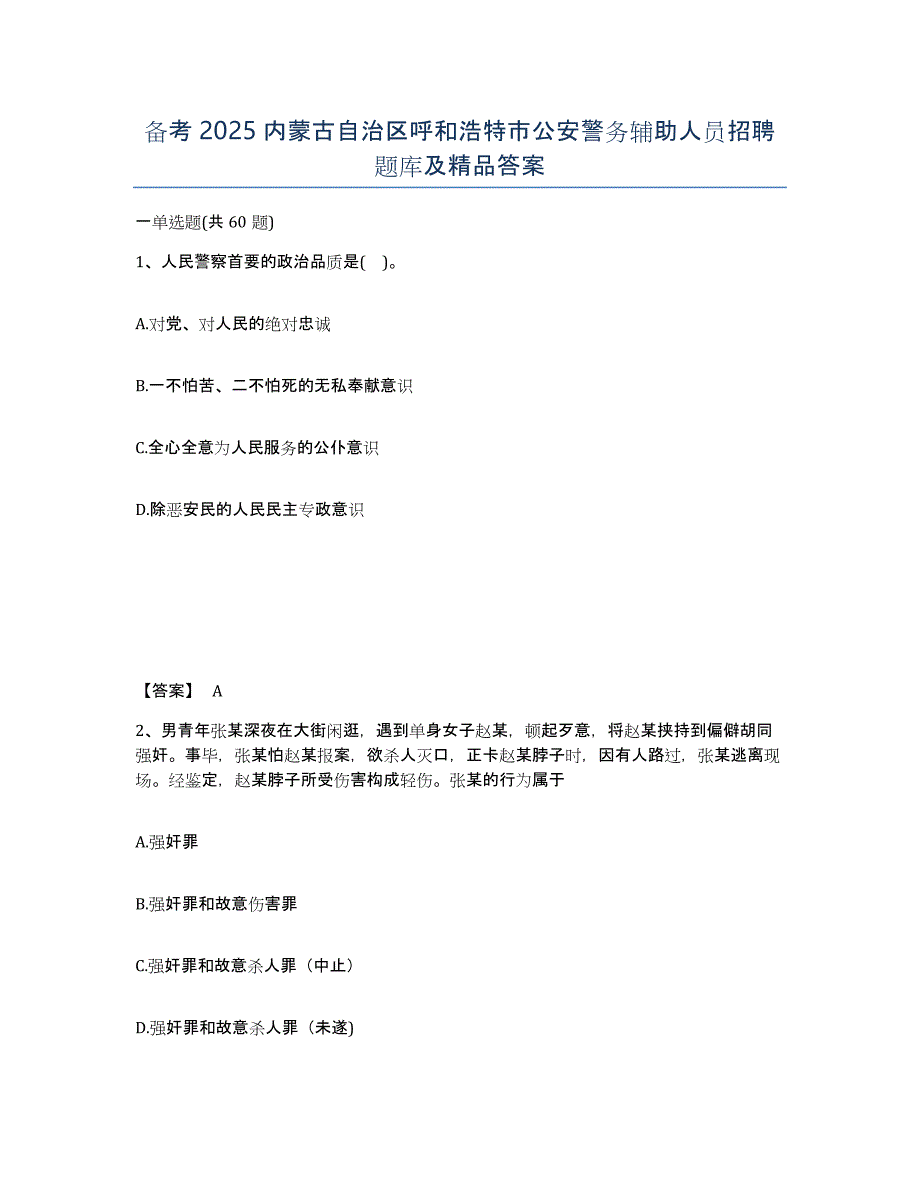 备考 2025 内蒙古自治区呼和浩特市公安警务辅助人员招聘题库及精品答案

一单选题(共 60 题)

1、人民警察首要的政治品质是( )。

A.对党、对人民的绝对忠诚

B.一不怕苦、二不怕死的无私奉献意识

C.全心全意为人民服务的公仆意识

D.除恶安民的人民民主专政意识

【答案】 A

2、男青年张某深夜在大街闲逛，遇到单身女子赵某，顿起歹意，将赵某挟持到偏僻胡同强奸。事毕，张某怕赵某报案，欲杀人灭口，正卡赵某脖子时，因有人路过，张某逃离现场。经鉴定，赵某脖子所受伤害构成轻伤。张某的行为属于

A.强奸罪

B.强奸罪和故意伤害罪

C.强奸罪和故意杀人罪（中止）

D.强奸罪和故意杀人罪（未遂)